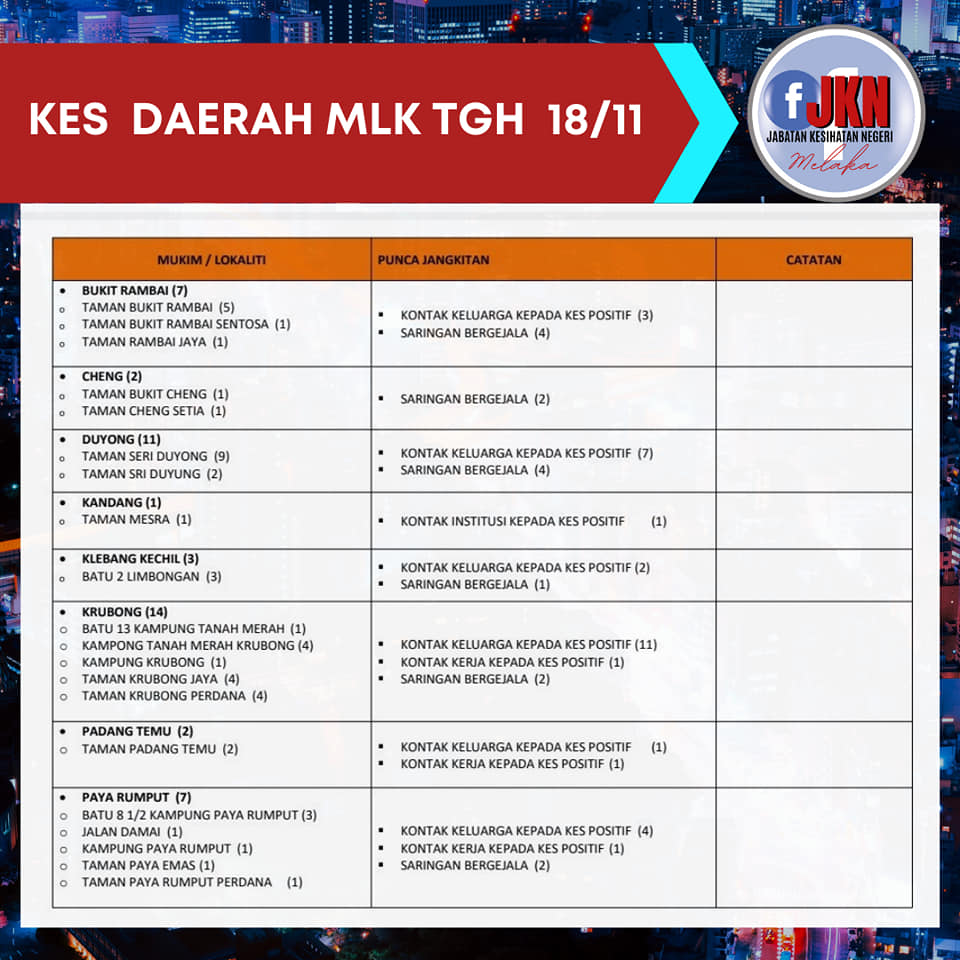 KES DAERAH MLK TGH 18/11

f JKN
JABATAN KESIHATAN NEGERI
Melaka

| MUKIM / LOKALITI | PUNCA JANGKITAN | CATATAN |
|---|---|---|
| • BUKIT RAMBAI (7) ○ TAMAN BUKIT RAMBAI (5) ○ TAMAN BUKIT RAMBAI SENTOSA (1) ○ TAMAN RAMBAI JAYA (1) | ▪ KONTAK KELUARGA KEPADA KES POSITIF (3) ▪ SARINGAN BERGEJALA (4) | |
| • CHENG (2) ○ TAMAN BUKIT CHENG (1) ○ TAMAN CHENG SETIA (1) | ▪ SARINGAN BERGEJALA (2) | |
| • DUYONG (11) ○ TAMAN SERI DUYONG (9) ○ TAMAN SRI DUYUNG (2) | ▪ KONTAK KELUARGA KEPADA KES POSITIF (7) ▪ SARINGAN BERGEJALA (4) | |
| • KANDANG (1) ○ TAMAN MESRA (1) | ▪ KONTAK INSTITUSI KEPADA KES POSITIF (1) | |
| • KLEBANG KECHIL (3) ○ BATU 2 LIMBONGAN (3) | ▪ KONTAK KELUARGA KEPADA KES POSITIF (2) ▪ SARINGAN BERGEJALA (1) | |
| • KRUBONG (14) ○ BATU 13 KAMPUNG TANAH MERAH (1) ○ KAMPONG TANAH MERAH KRUBONG (4) ○ KAMPUNG KRUBONG (1) ○ TAMAN KRUBONG JAYA (4) ○ TAMAN KRUBONG PERDANA (4) | ▪ KONTAK KELUARGA KEPADA KES POSITIF (11) ▪ KONTAK KERJA KEPADA KES POSITIF (1) ▪ SARINGAN BERGEJALA (2) | |
| • PADANG TEMU (2) ○ TAMAN PADANG TEMU (2) | ▪ KONTAK KELUARGA KEPADA KES POSITIF (1) ▪ KONTAK KERJA KEPADA KES POSITIF (1) | |
| • PAYA RUMPUT (7) ○ BATU 8 1/2 KAMPUNG PAYA RUMPUT (3) ○ JALAN DAMAI (1) ○ KAMPUNG PAYA RUMPUT (1) ○ TAMAN PAYA EMAS (1) ○ TAMAN PAYA RUMPUT PERDANA (1) | ▪ KONTAK KELUARGA KEPADA KES POSITIF (4) ▪ KONTAK KERJA KEPADA KES POSITIF (1) ▪ SARINGAN BERGEJALA (2) | |